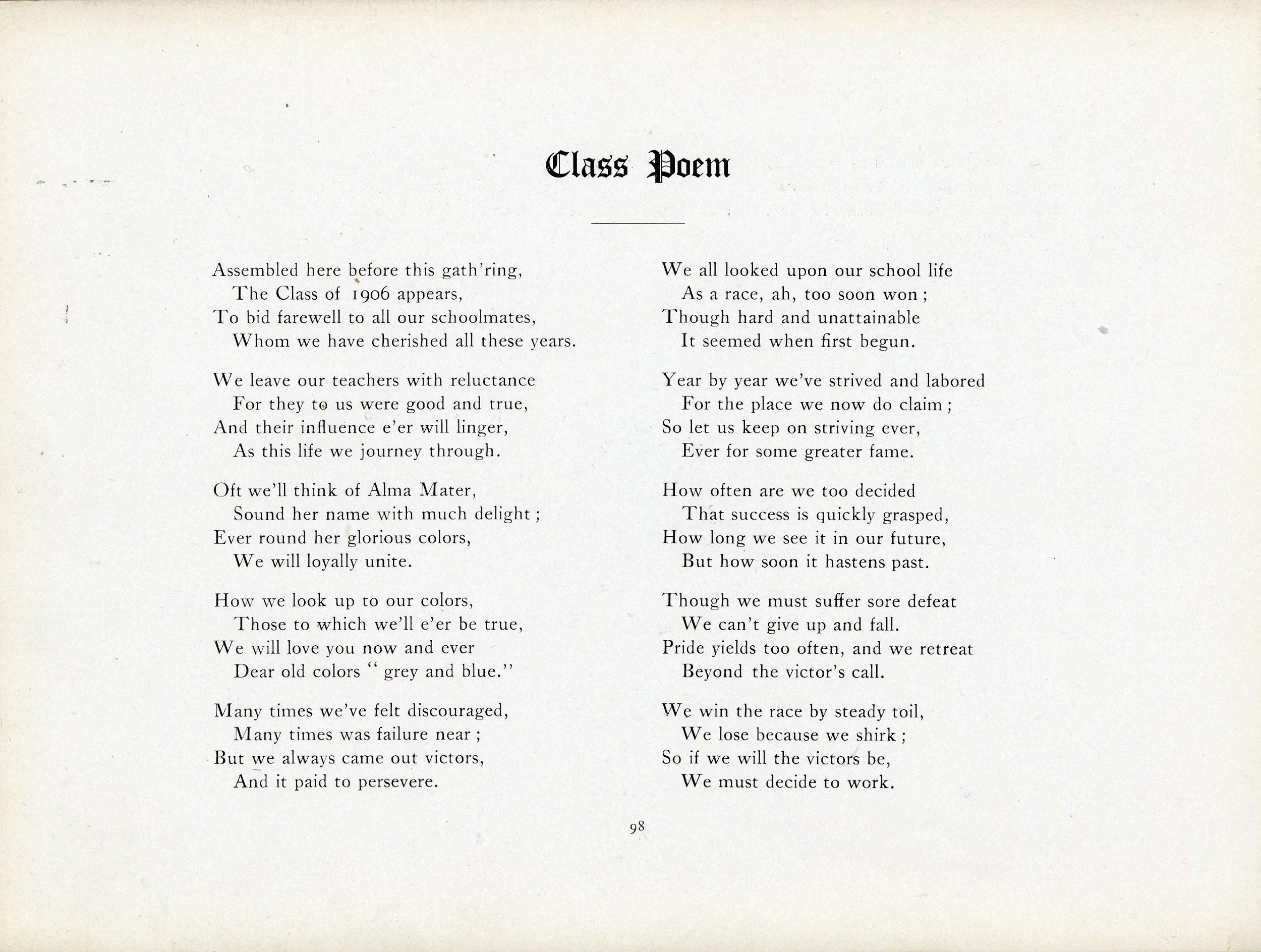 Class Poem

Assembled here before this gath'ring,
The Class of 1906 appears,
To bid farewell to all our schoolmates,
Whom we have cherished all these years.

We leave our teachers with reluctance
For they to us were good and true,
And their influence e'er will linger,
As this life we journey through.

Oft we'll think of Alma Mater,
Sound her name with much delight;
Ever round her glorious colors,
We will loyally unite.

How we look up to our colors,
Those to which we'll e'er be true,
We will love you now and ever
Dear old colors "grey and blue."

Many times we've felt discouraged,
Many times was failure near;
But we always came out victors,
And it paid to persevere.

We all looked upon our school life
As a race, ah, too soon won;
Though hard and unattainable
It seemed when first begun.

Year by year we've strived and labored
For the place we now do claim;
So let us keep on striving ever,
Ever for some greater fame.

How often are we too decided
That success is quickly grasped,
How long we see it in our future,
But how soon it hastens past.

Though we must suffer sore defeat
We can't give up and fall.
Pride yields too often, and we retreat
Beyond the victor's call.

We win the race by steady toil,
We lose because we shirk;
So if we will the victors be,
We must decide to work.

98